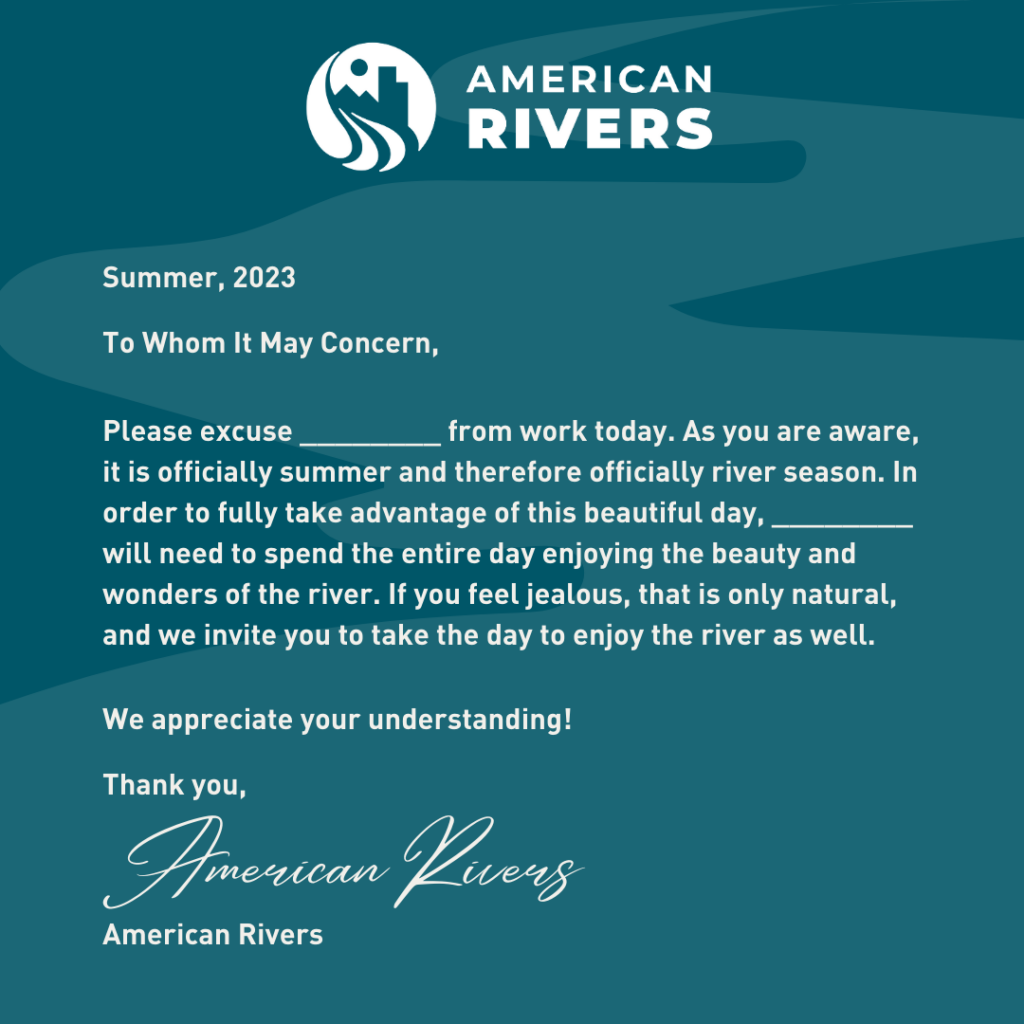 AMERICAN RIVERS

Summer, 2023

To Whom It May Concern,

Please excuse __________ from work today. As you are aware, it is officially summer and therefore officially river season. In order to fully take advantage of this beautiful day, __________ will need to spend the entire day enjoying the beauty and wonders of the river. If you feel jealous, that is only natural, and we invite you to take the day to enjoy the river as well.

We appreciate your understanding!

Thank you,

American Rivers

American Rivers